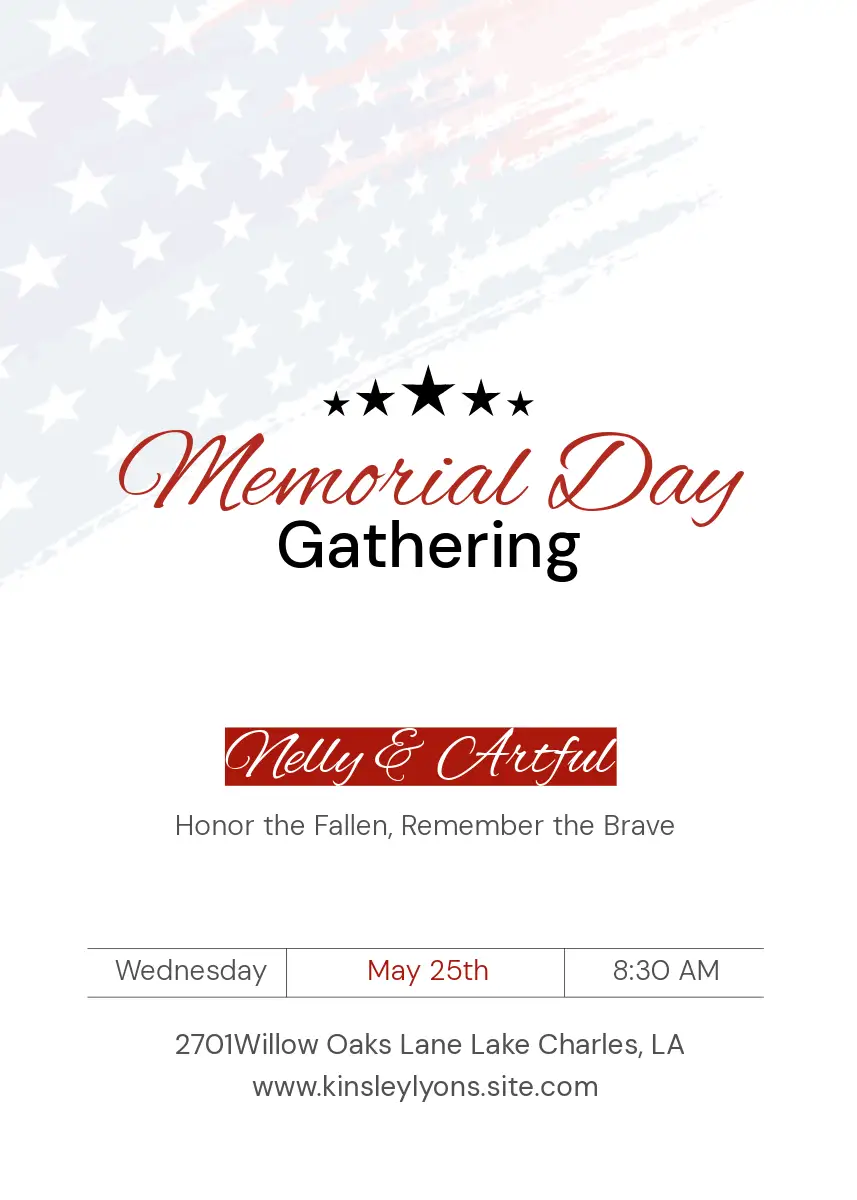 Memorial Day
Gathering

Nelly & Artful

Honor the Fallen, Remember the Brave

Wednesday May 25th 8:30 AM

2701Willow Oaks Lane Lake Charles, LA
www.kinsleylyons.site.com